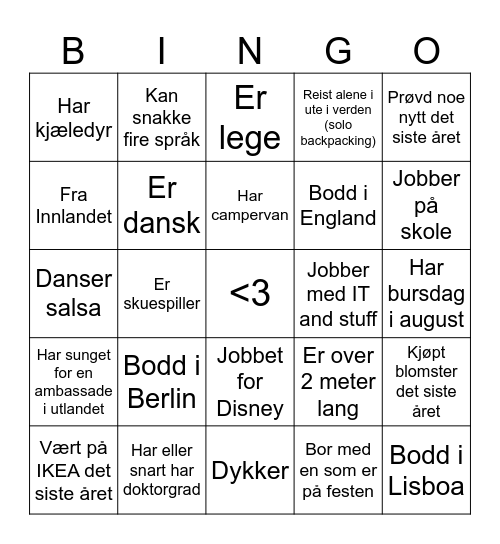 | B | I | N | G | O |
|---|---|---|---|---|
| Har kjæledyr | Kan snakke fire språk | Er lege | Reist alene i ute i verden (solo backpacking) | Prøvd noe nytt det siste året |
| Fra Innlandet | Er dansk | Har campervan | Bodd i England | Jobber på skole |
| Danser salsa | Er skuespiller | <3 | Jobber med IT and stuff | Har bursdag i august |
| Har sunget for en ambassade i utlandet | Bodd i Berlin | Jobbet for Disney | Er over 2 meter lang | Kjøpt blomster det siste året |
| Vært på IKEA det siste året | Har eller snart har doktorgrad | Dykker | Bor med en som er på festen | Bodd i Lisboa |